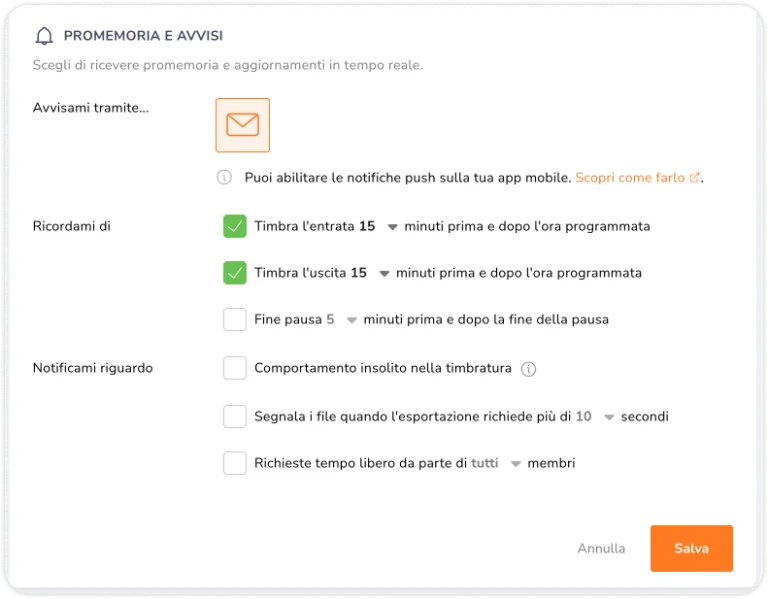 PROMEMORIA E AVVISI

Scegli di ricevere promemoria e aggiornamenti in tempo reale.

Avvisami tramite...

Puoi abilitare le notifiche push sulla tua app mobile. Scopri come farlo.

Ricordami di

Timbra l'entrata 15 minuti prima e dopo l'ora programmata

Timbra l'uscita 15 minuti prima e dopo l'ora programmata

Fine pausa 5 minuti prima e dopo la fine della pausa

Notificami riguardo

Comportamento insolito nella timbratura

Segnala i file quando l'esportazione richiede più di 10 secondi

Richieste tempo libero da parte di tutti membri

Annulla

Salva